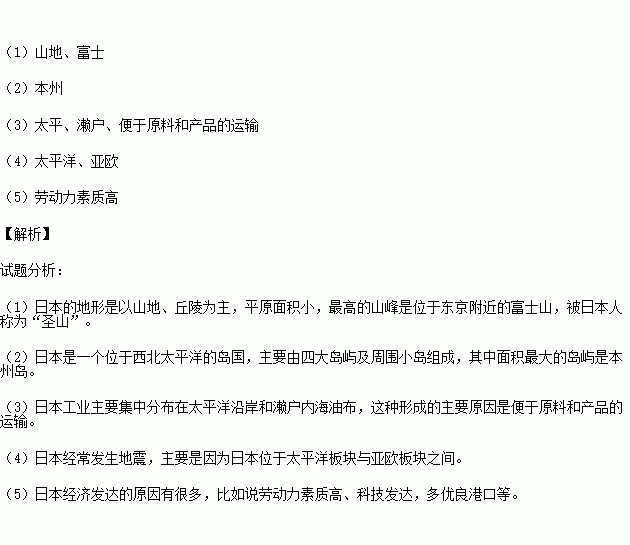 （1）山地、富士

（2）本州

（3）太平、濑户、便于原料和产品的运输

（4）太平洋、亚欧

（5）劳动力素质高

【解析】

试题分析：

（1）日本的地形是以山地、丘陵为主，平原面积小，最高的山峰是位于东京附近的富士山，被日本人称为“圣山”。

（2）日本是一个位于西北太平洋的岛国，主要由四大岛屿及周围小岛组成，其中面积最大的岛屿是本州岛。

（3）日本工业主要集中分布在太平洋沿岸和濑户内海油布，这种形成的主要原因是便于原料和产品的运输。

（4）日本经常发生地震，主要是因为日本位于太平洋板块与亚欧板块之间。

（5）日本经济发达的原因有很多，比如说劳动力素质高、科技发达，多优良港口等。